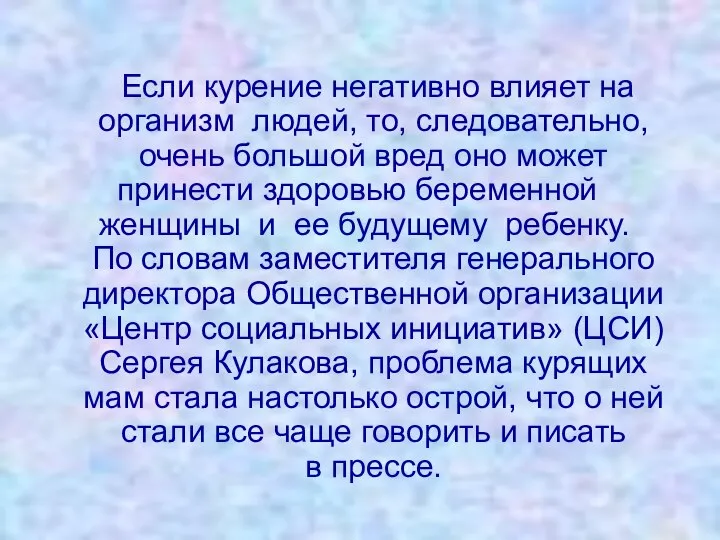 Если курение негативно влияет на организм людей, то, следовательно, очень большой вред оно может принести здоровью беременной женщины и ее будущему ребенку.
По словам заместителя генерального директора Общественной организации «Центр социальных инициатив» (ЦСИ) Сергея Кулакова, проблема курящих мам стала настолько острой, что о ней стали все чаще говорить и писать в прессе.